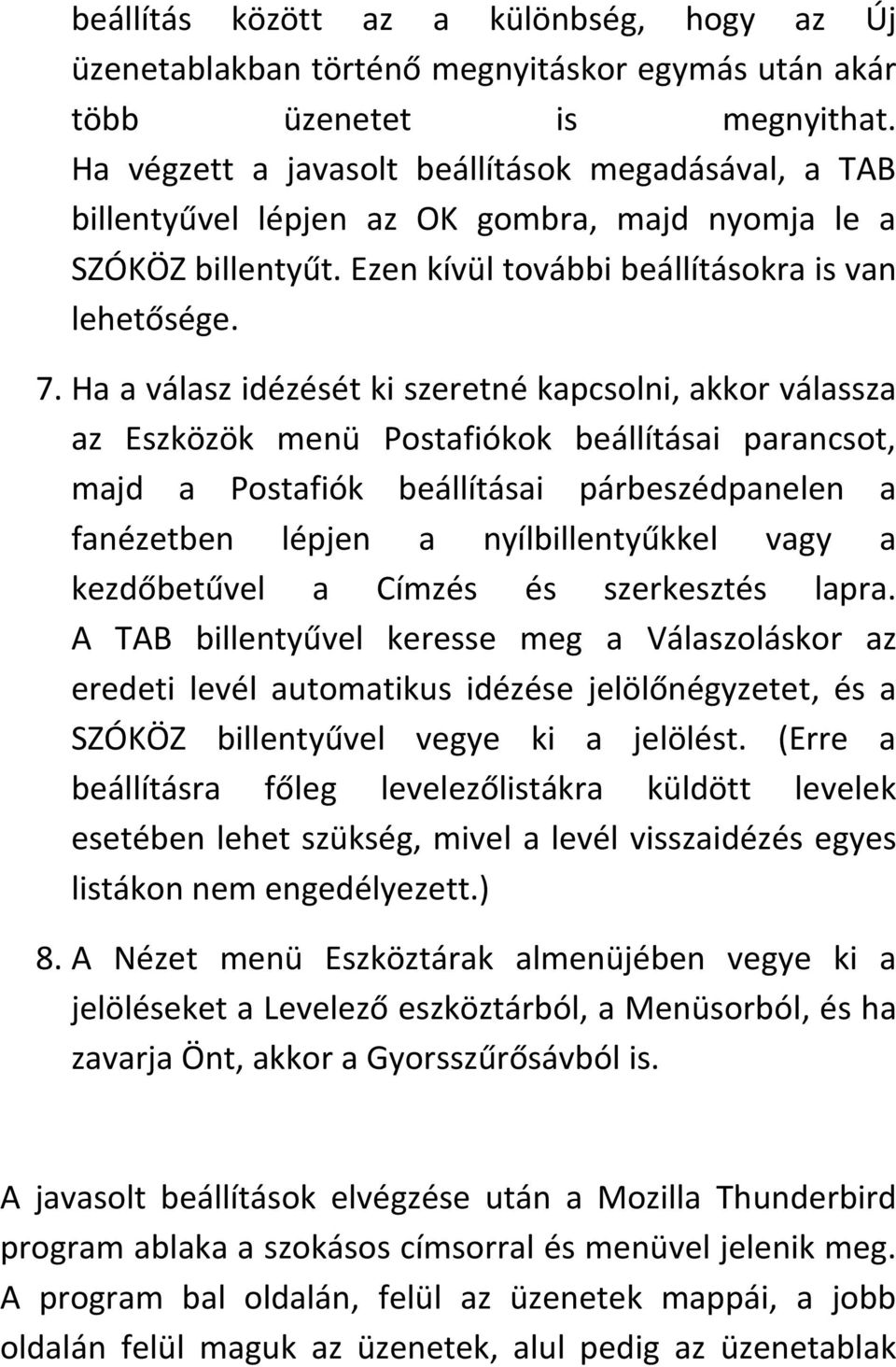 beállítás között az a különbség, hogy az Új üzenetablakban történő megnyitáskor egymás után akár több üzenetet is megnyithat. Ha végzett a javasolt beállítások megadásával, a TAB billentyűvel lépjen az OK gombra, majd nyomja le a SZÓKÖZ billentyűt. Ezen kívül további beállításokra is van lehetősége.

7. Ha a válasz idézését ki szeretné kapcsolni, akkor válassza az Eszközök menü Postafiókok beállításai parancsot, majd a Postafiók beállításai párbeszédpanelen a fanézetben lépjen a nyílbillentyűkkel vagy a kezdőbetűvel a Címzés és szerkesztés lapra. A TAB billentyűvel keresse meg a Válaszoláskor az eredeti levél automatikus idézése jelölőnégyzetet, és a SZÓKÖZ billentyűvel vegye ki a jelölést. (Erre a beállításra főleg levelezőlistákra küldött levelek esetében lehet szükség, mivel a levél visszaidézés egyes listákon nem engedélyezett.)

8. A Nézet menü Eszköztárak almenüjében vegye ki a jelöléseket a Levelező eszköztárból, a Menüsorból, és ha zavarja Önt, akkor a Gyorsszűrősávból is.

A javasolt beállítások elvégzése után a Mozilla Thunderbird program ablaka a szokásos címsorral és menüvel jelenik meg. A program bal oldalán, felül az üzenetek mappái, a jobb oldalán felül maguk az üzenetek, alul pedig az üzenetablak